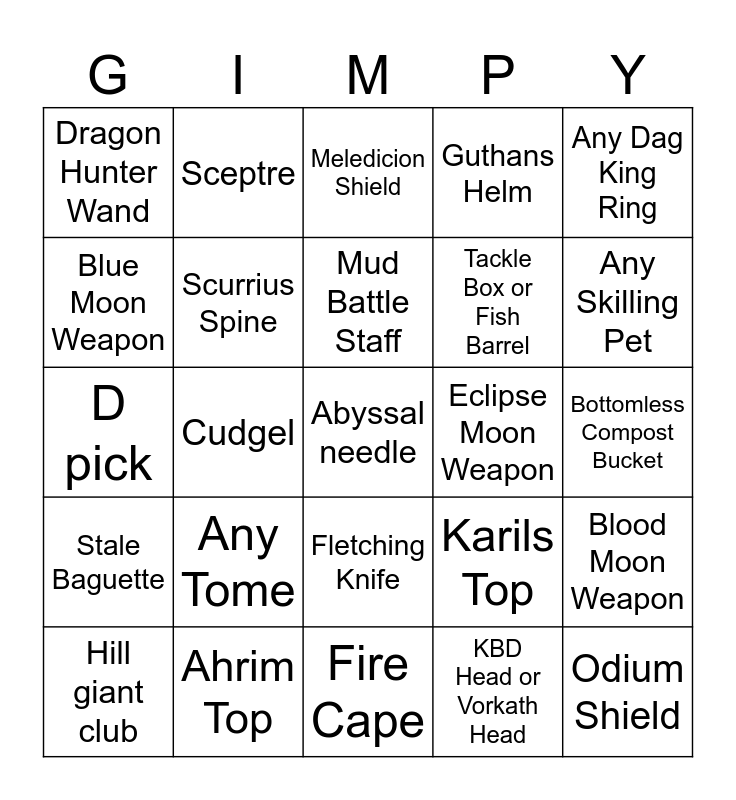 | G | I | M | P | Y |
|---|---|---|---|---|
| Dragon Hunter Wand | Sceptre | Meledicion Shield | Guthans Helm | Any Dag King Ring |
| Blue Moon Weapon | Scurrius Spine | Mud Battle Staff | Tackle Box or Fish Barrel | Any Skilling Pet |
| D pick | Cudgel | Abyssal needle | Eclipse Moon Weapon | Bottomless Compost Bucket |
| Stale Baguette | Any Tome | Fletching Knife | Karils Top | Blood Moon Weapon |
| Hill giant club | Ahrim Top | Fire Cape | KBD Head or Vorkath Head | Odium Shield |